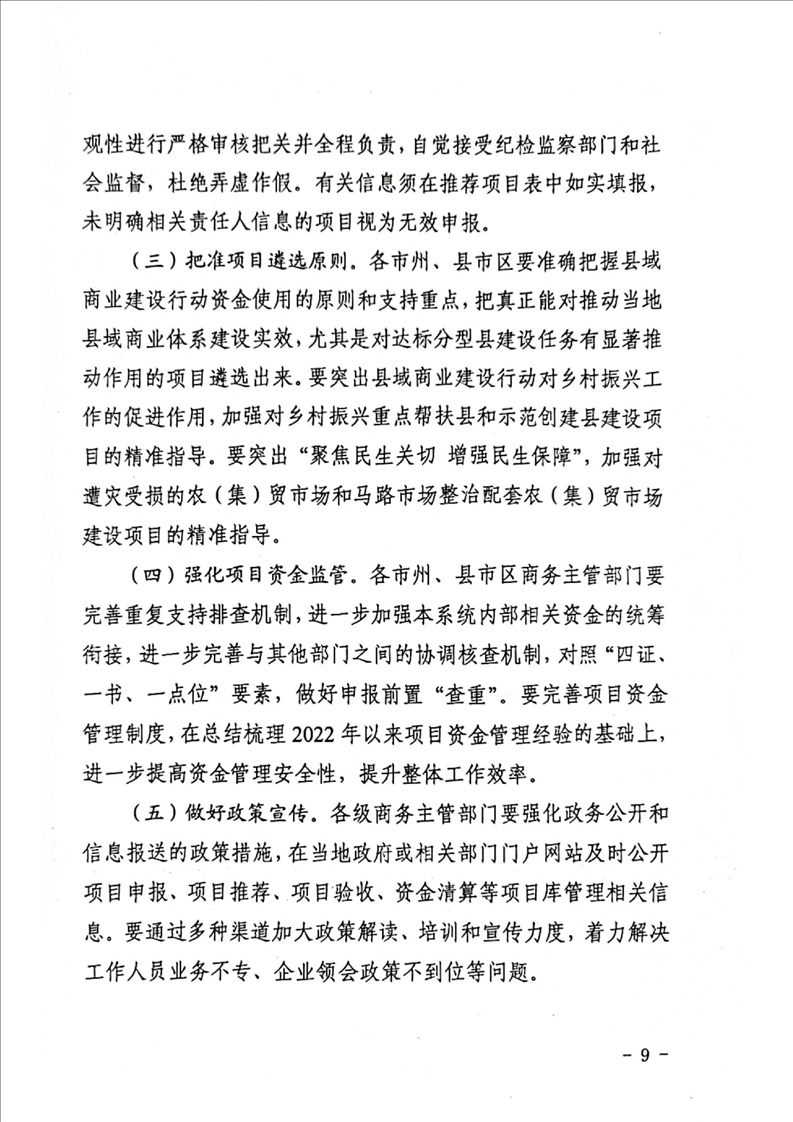 观性进行严格审核把关并全程负责，自觉接受纪检监察部门和社会监督，杜绝弄虚作假。有关信息须在推荐项目表中如实填报，未明确相关责任人信息的项目视为无效申报。

（三）把准项目遴选原则。各市州、县市区要准确把握县域商业建设行动资金使用的原则和支持重点，把真正能对推动当地县域商业体系建设实效，尤其是对达标分型县建设任务有显著推动作用的项目遴选出来。要突出县域商业建设行动对乡村振兴工作的促进作用，加强对乡村振兴重点帮扶县和示范创建县建设项目的精准指导。要突出“聚焦民生关切 增强民生保障”，加强对遭灾受损的农（集）贸市场和马路市场整治配套农（集）贸市场建设项目的精准指导。

（四）强化项目资金监管。各市州、县市区商务主管部门要完善重复支持排查机制，进一步加强本系统内部相关资金的统筹衔接，进一步完善与其他部门之间的协调核查机制，对照“四证、一书、一点位”要素，做好申报前置“查重”。要完善项目资金管理制度，在总结梳理 2022 年以来项目资金管理经验的基础上，进一步提高资金管理安全性，提升整体工作效率。

（五）做好政策宣传。各级商务主管部门要强化政务公开和信息报送的政策措施，在当地政府或相关部门门户网站及时公开项目申报、项目推荐、项目验收、资金清算等项目库管理相关信息。要通过多种渠道加大政策解读、培训和宣传力度，着力解决工作人员业务不专、企业领会政策不到位等问题。

－ 9 －